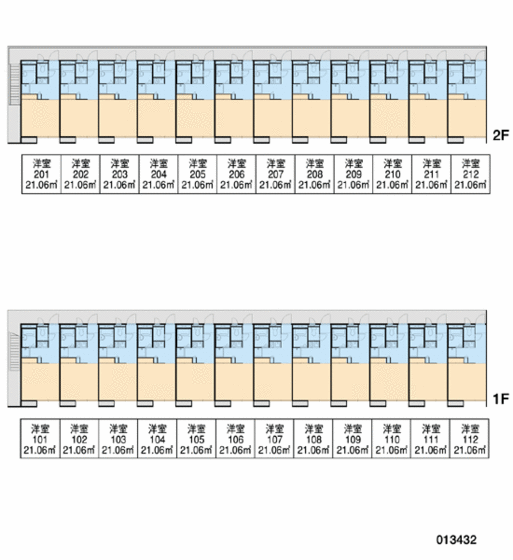 2F

| 洋室 201 21.06㎡ | 洋室 202 21.06㎡ | 洋室 203 21.06㎡ | 洋室 204 21.06㎡ | 洋室 205 21.06㎡ | 洋室 206 21.06㎡ | 洋室 207 21.06㎡ | 洋室 208 21.06㎡ | 洋室 209 21.06㎡ | 洋室 210 21.06㎡ | 洋室 211 21.06㎡ | 洋室 212 21.06㎡ |
|---|---|---|---|---|---|---|---|---|---|---|---|

1F

| 洋室 101 21.06㎡ | 洋室 102 21.06㎡ | 洋室 103 21.06㎡ | 洋室 104 21.06㎡ | 洋室 105 21.06㎡ | 洋室 106 21.06㎡ | 洋室 107 21.06㎡ | 洋室 108 21.06㎡ | 洋室 109 21.06㎡ | 洋室 110 21.06㎡ | 洋室 111 21.06㎡ | 洋室 112 21.06㎡ |
|---|---|---|---|---|---|---|---|---|---|---|---|

013432